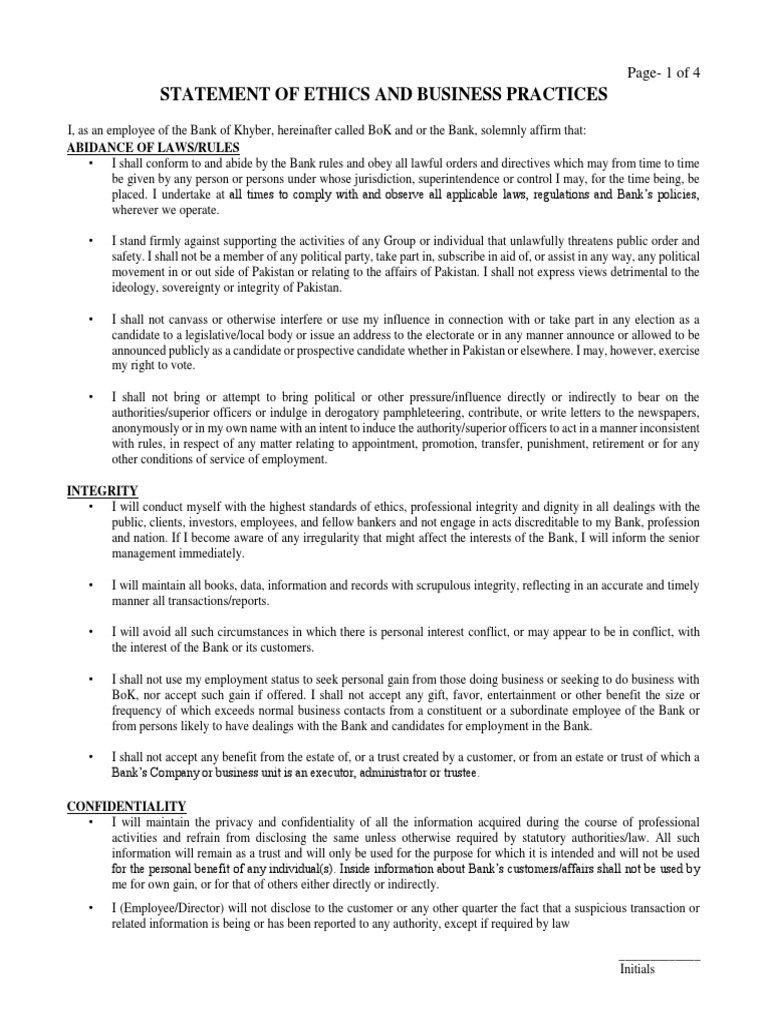 Page- 1 of 4

STATEMENT OF ETHICS AND BUSINESS PRACTICES

I, as an employee of the Bank of Khyber, hereinafter called BoK and or the Bank, solemnly affirm that:

ABIDANCE OF LAWS/RULES

• I shall conform to and abide by the Bank rules and obey all lawful orders and directives which may from time to time be given by any person or persons under whose jurisdiction, superintendence or control I may, for the time being, be placed. I undertake at all times to comply with and observe all applicable laws, regulations and Bank's policies, wherever we operate.

• I stand firmly against supporting the activities of any Group or individual that unlawfully threatens public order and safety. I shall not be a member of any political party, take part in, subscribe in aid of, or assist in any way, any political movement in or out side of Pakistan or relating to the affairs of Pakistan. I shall not express views detrimental to the ideology, sovereignty or integrity of Pakistan.

• I shall not canvass or otherwise interfere or use my influence in connection with or take part in any election as a candidate to a legislative/local body or issue an address to the electorate or in any manner announce or allowed to be announced publicly as a candidate or prospective candidate whether in Pakistan or elsewhere. I may, however, exercise my right to vote.

• I shall not bring or attempt to bring political or other pressure/influence directly or indirectly to bear on the authorities/superior officers or indulge in derogatory pamphleteering, contribute, or write letters to the newspapers, anonymously or in my own name with an intent to induce the authority/superior officers to act in a manner inconsistent with rules, in respect of any matter relating to appointment, promotion, transfer, punishment, retirement or for any other conditions of service of employment.

INTEGRITY

• I will conduct myself with the highest standards of ethics, professional integrity and dignity in all dealings with the public, clients, investors, employees, and fellow bankers and not engage in acts discreditable to my Bank, profession and nation. If I become aware of any irregularity that might affect the interests of the Bank, I will inform the senior management immediately.

• I will maintain all books, data, information and records with scrupulous integrity, reflecting in an accurate and timely manner all transactions/reports.

• I will avoid all such circumstances in which there is personal interest conflict, or may appear to be in conflict, with the interest of the Bank or its customers.

• I shall not use my employment status to seek personal gain from those doing business or seeking to do business with BoK, nor accept such gain if offered. I shall not accept any gift, favor, entertainment or other benefit the size or frequency of which exceeds normal business contacts from a constituent or a subordinate employee of the Bank or from persons likely to have dealings with the Bank and candidates for employment in the Bank.

• I shall not accept any benefit from the estate of, or a trust created by a customer, or from an estate or trust of which a Bank's Company or business unit is an executor, administrator or trustee.

CONFIDENTIALITY

• I will maintain the privacy and confidentiality of all the information acquired during the course of professional activities and refrain from disclosing the same unless otherwise required by statutory authorities/law. All such information will remain as a trust and will only be used for the purpose for which it is intended and will not be used for the personal benefit of any individual(s). Inside information about Bank's customers/affairs shall not be used by me for own gain, or for that of others either directly or indirectly.

• I (Employee/Director) will not disclose to the customer or any other quarter the fact that a suspicious transaction or related information is being or has been reported to any authority, except if required by law

____________
Initials